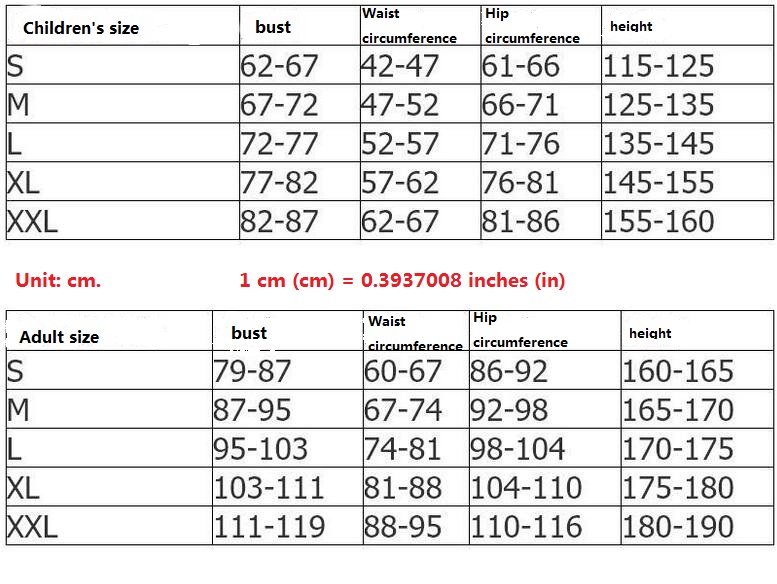 | Children's size | bust | Waist circumference | Hip circumference | height |
|---|---|---|---|---|
| S | 62-67 | 42-47 | 61-66 | 115-125 |
| M | 67-72 | 47-52 | 66-71 | 125-135 |
| L | 72-77 | 52-57 | 71-76 | 135-145 |
| XL | 77-82 | 57-62 | 76-81 | 145-155 |
| XXL | 82-87 | 62-67 | 81-86 | 155-160 |

Unit: cm. 1 cm (cm) = 0.3937008 inches (in)

| Adult size | bust | Waist circumference | Hip circumference | height |
|---|---|---|---|---|
| S | 79-87 | 60-67 | 86-92 | 160-165 |
| M | 87-95 | 67-74 | 92-98 | 165-170 |
| L | 95-103 | 74-81 | 98-104 | 170-175 |
| XL | 103-111 | 81-88 | 104-110 | 175-180 |
| XXL | 111-119 | 88-95 | 110-116 | 180-190 |